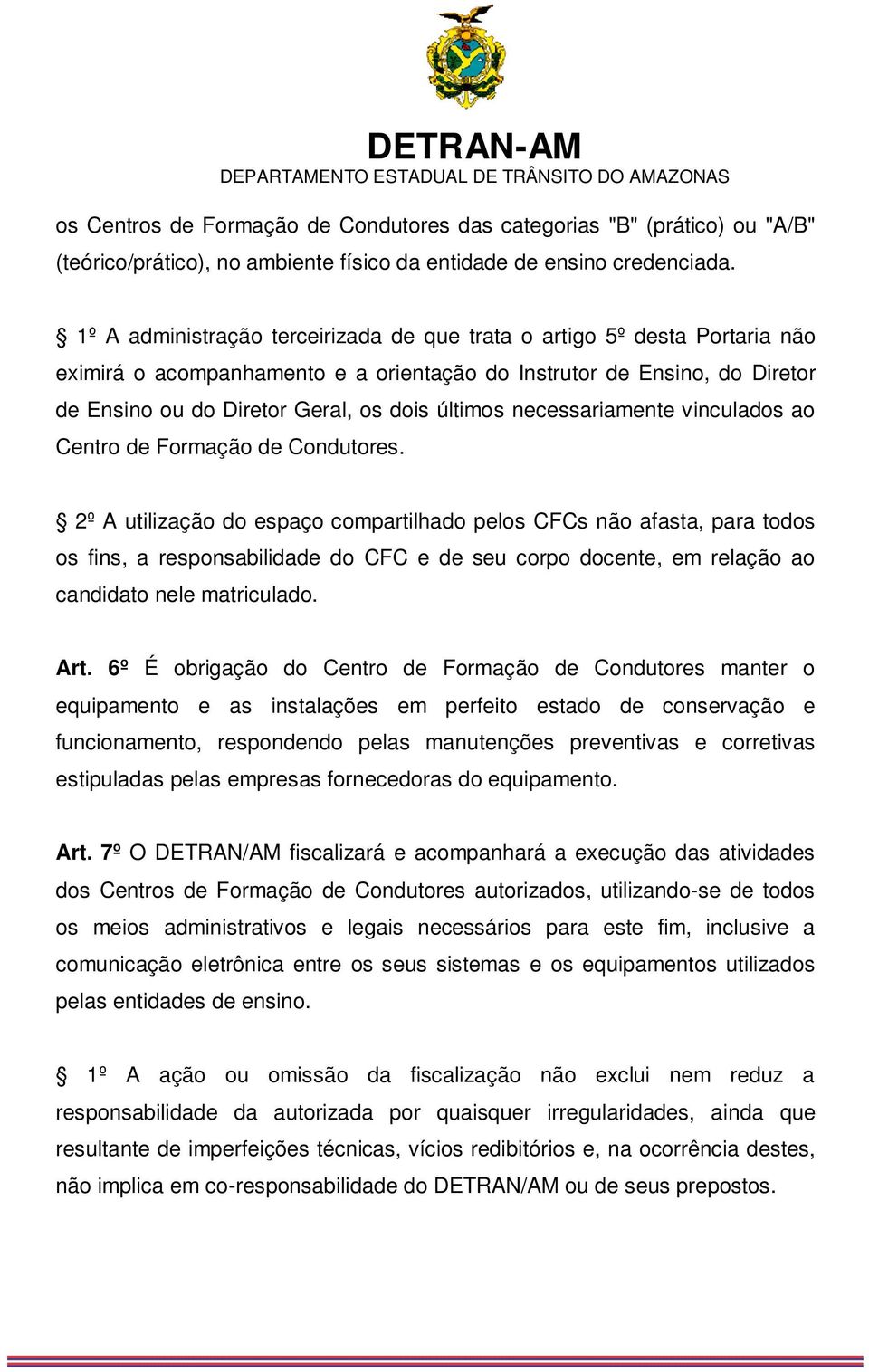 DETRAN-AM
DEPARTAMENTO ESTADUAL DE TRÂNSITO DO AMAZONAS

os Centros de Formação de Condutores das categorias "B" (prático) ou "A/B" (teórico/prático), no ambiente físico da entidade de ensino credenciada.

§ 1º A administração terceirizada de que trata o artigo 5º desta Portaria não eximirá o acompanhamento e a orientação do Instrutor de Ensino, do Diretor de Ensino ou do Diretor Geral, os dois últimos necessariamente vinculados ao Centro de Formação de Condutores.

§ 2º A utilização do espaço compartilhado pelos CFCs não afasta, para todos os fins, a responsabilidade do CFC e de seu corpo docente, em relação ao candidato nele matriculado.

Art. 6º É obrigação do Centro de Formação de Condutores manter o equipamento e as instalações em perfeito estado de conservação e funcionamento, respondendo pelas manutenções preventivas e corretivas estipuladas pelas empresas fornecedoras do equipamento.

Art. 7º O DETRAN/AM fiscalizará e acompanhará a execução das atividades dos Centros de Formação de Condutores autorizados, utilizando-se de todos os meios administrativos e legais necessários para este fim, inclusive a comunicação eletrônica entre os seus sistemas e os equipamentos utilizados pelas entidades de ensino.

§ 1º A ação ou omissão da fiscalização não exclui nem reduz a responsabilidade da autorizada por quaisquer irregularidades, ainda que resultante de imperfeições técnicas, vícios redibitórios e, na ocorrência destes, não implica em co-responsabilidade do DETRAN/AM ou de seus prepostos.